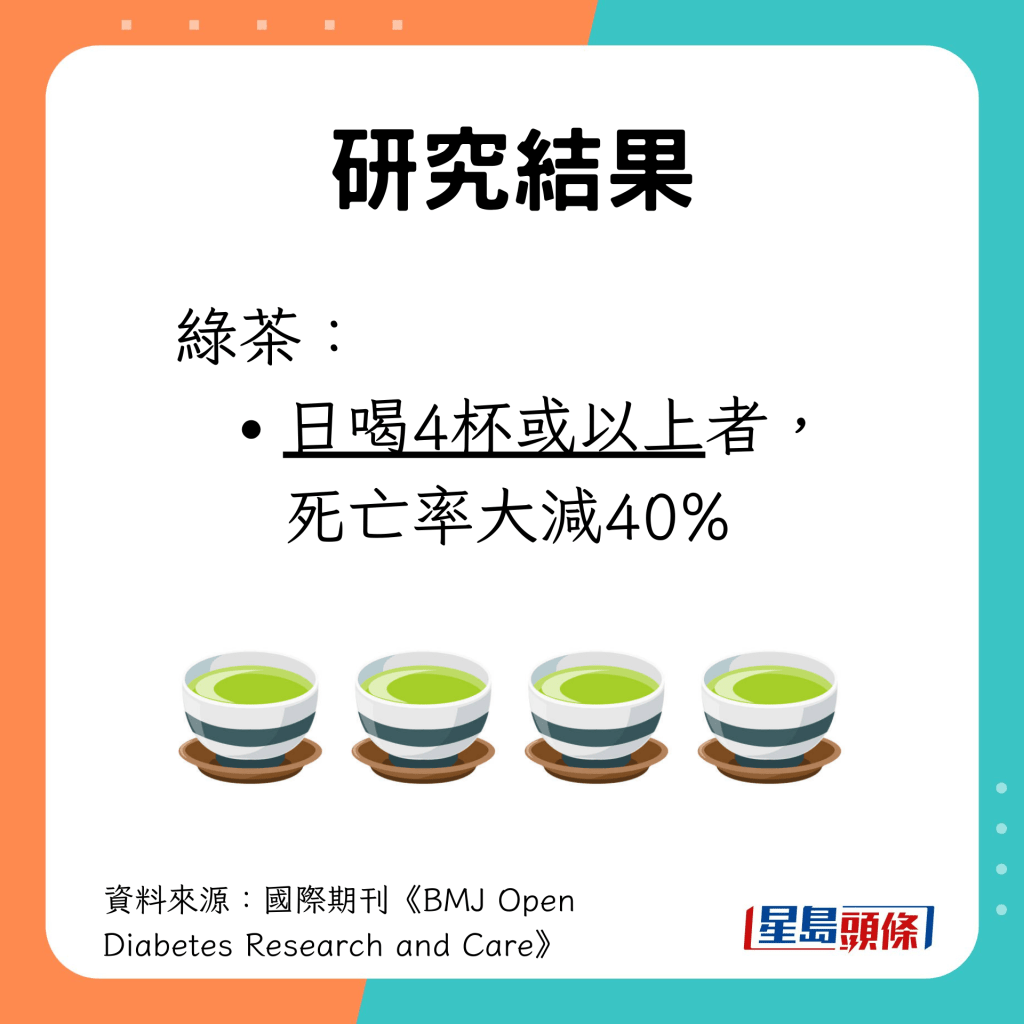 研究結果

綠茶：

• 日喝4杯或以上者，死亡率大減40%

資料來源：國際期刊《BMJ Open Diabetes Research and Care》

星島頭條